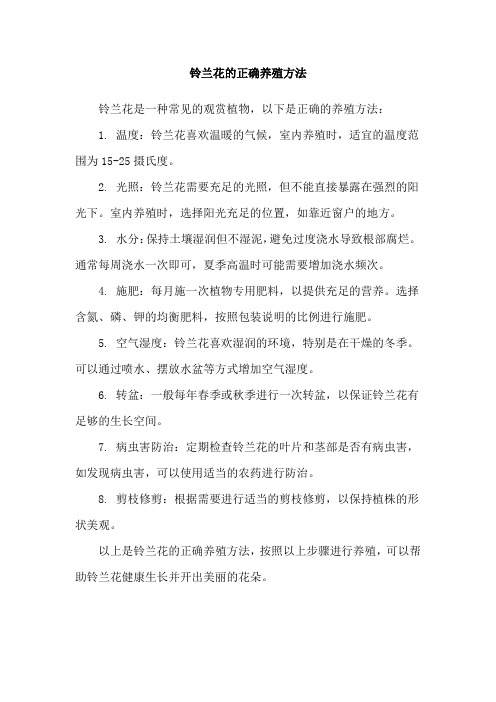 铃兰花的正确养殖方法

铃兰花是一种常见的观赏植物，以下是正确的养殖方法：

1. 温度：铃兰花喜欢温暖的气候，室内养殖时，适宜的温度范围为 15-25 摄氏度。

2. 光照：铃兰花需要充足的光照，但不能直接暴露在强烈的阳光下。室内养殖时，选择阳光充足的位置，如靠近窗户的地方。

3. 水分：保持土壤湿润但不湿泥，避免过度浇水导致根部腐烂。通常每周浇水一次即可，夏季高温时可能需要增加浇水频次。

4. 施肥：每月施一次植物专用肥料，以提供充足的营养。选择含氮、磷、钾的均衡肥料，按照包装说明的比例进行施肥。

5. 空气湿度：铃兰花喜欢湿润的环境，特别是在干燥的冬季。可以通过喷水、摆放水盆等方式增加空气湿度。

6. 转盆：一般每年春季或秋季进行一次转盆，以保证铃兰花有足够的生长空间。

7. 病虫害防治：定期检查铃兰花的叶片和茎部是否有病虫害，如发现病虫害，可以使用适当的农药进行防治。

8. 剪枝修剪：根据需要进行适当的剪枝修剪，以保持植株的形状美观。

以上是铃兰花的正确养殖方法，按照以上步骤进行养殖，可以帮助铃兰花健康生长并开出美丽的花朵。